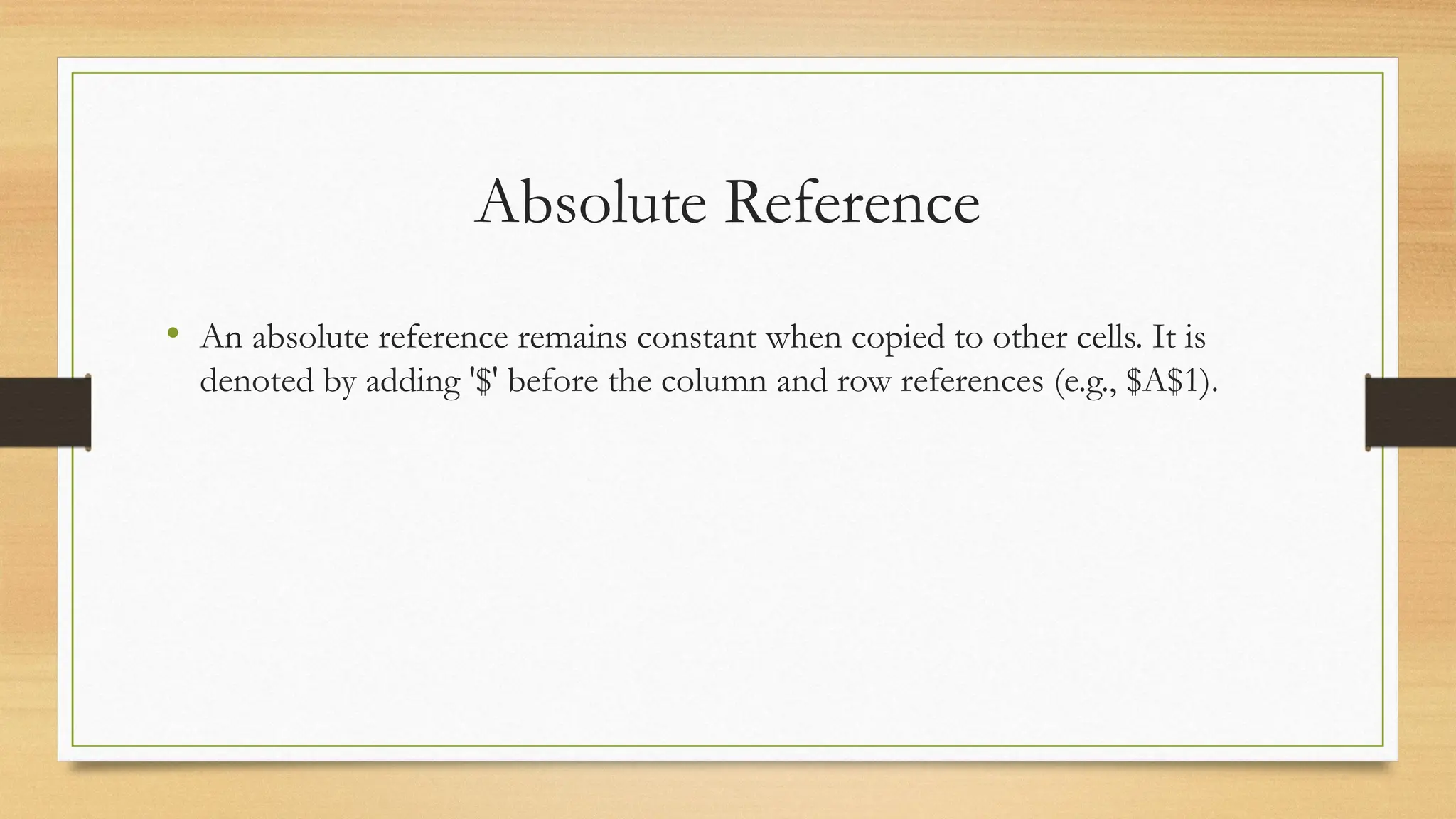 Absolute Reference

• An absolute reference remains constant when copied to other cells. It is denoted by adding '\$' before the column and row references (e.g., \$A\$1).